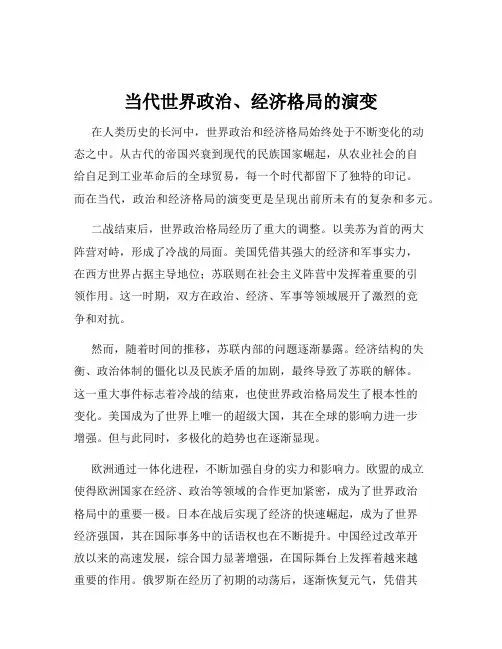 当代世界政治、经济格局的演变

在人类历史的长河中，世界政治和经济格局始终处于不断变化的动态之中。从古代的帝国兴衰到现代的民族国家崛起，从农业社会的自给自足到工业革命后的全球贸易，每一个时代都留下了独特的印记。而在当代，政治和经济格局的演变更是呈现出前所未有的复杂和多元。

二战结束后，世界政治格局经历了重大的调整。以美苏为首的两大阵营对峙，形成了冷战的局面。美国凭借其强大的经济和军事实力，在西方世界占据主导地位；苏联则在社会主义阵营中发挥着重要的引领作用。这一时期，双方在政治、经济、军事等领域展开了激烈的竞争和对抗。

然而，随着时间的推移，苏联内部的问题逐渐暴露。经济结构的失衡、政治体制的僵化以及民族矛盾的加剧，最终导致了苏联的解体。这一重大事件标志着冷战的结束，也使世界政治格局发生了根本性的变化。美国成为了世界上唯一的超级大国，其在全球的影响力进一步增强。但与此同时，多极化的趋势也在逐渐显现。

欧洲通过一体化进程，不断加强自身的实力和影响力。欧盟的成立使得欧洲国家在经济、政治等领域的合作更加紧密，成为了世界政治格局中的重要一极。日本在战后实现了经济的快速崛起，成为了世界经济强国，其在国际事务中的话语权也在不断提升。中国经过改革开放以来的高速发展，综合国力显著增强，在国际舞台上发挥着越来越重要的作用。俄罗斯在经历了初期的动荡后，逐渐恢复元气，凭借其